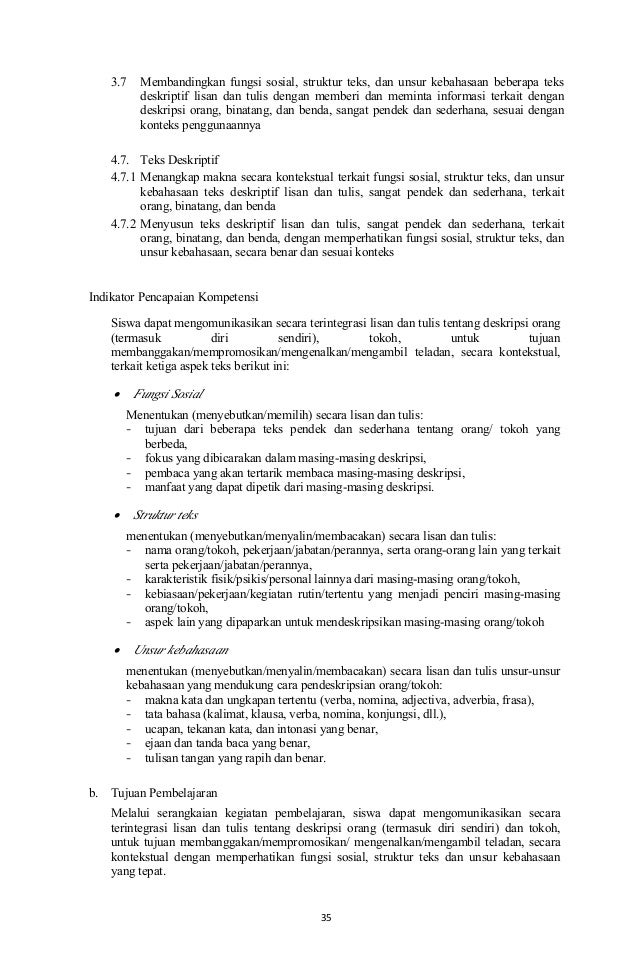 3.7 Membandingkan fungsi sosial, struktur teks, dan unsur kebahasaan beberapa teks deskriptif lisan dan tulis dengan memberi dan meminta informasi terkait dengan deskripsi orang, binatang, dan benda, sangat pendek dan sederhana, sesuai dengan konteks penggunaannya

4.7. Teks Deskriptif
4.7.1 Menangkap makna secara kontekstual terkait fungsi sosial, struktur teks, dan unsur kebahasaan teks deskriptif lisan dan tulis, sangat pendek dan sederhana, terkait orang, binatang, dan benda
4.7.2 Menyusun teks deskriptif lisan dan tulis, sangat pendek dan sederhana, terkait orang, binatang, dan benda, dengan memperhatikan fungsi sosial, struktur teks, dan unsur kebahasaan, secara benar dan sesuai konteks

Indikator Pencapaian Kompetensi

Siswa dapat mengomunikasikan secara terintegrasi lisan dan tulis tentang deskripsi orang (termasuk diri sendiri), tokoh, untuk tujuan membanggakan/mempromosikan/mengenalkan/mengambil teladan, secara kontekstual, terkait ketiga aspek teks berikut ini:

• Fungsi Sosial
Menentukan (menyebutkan/memilih) secara lisan dan tulis:
- tujuan dari beberapa teks pendek dan sederhana tentang orang/ tokoh yang berbeda,
- fokus yang dibicarakan dalam masing-masing deskripsi,
- pembaca yang akan tertarik membaca masing-masing deskripsi,
- manfaat yang dapat dipetik dari masing-masing deskripsi.

• Struktur teks
menentukan (menyebutkan/menyalin/membacakan) secara lisan dan tulis:
- nama orang/tokoh, pekerjaan/jabatan/perannya, serta orang-orang lain yang terkait serta pekerjaan/jabatan/perannya,
- karakteristik fisik/psikis/personal lainnya dari masing-masing orang/tokoh,
- kebiasaan/pekerjaan/kegiatan rutin/tertentu yang menjadi penciri masing-masing orang/tokoh,
- aspek lain yang dipaparkan untuk mendeskripsikan masing-masing orang/tokoh

• Unsur kebahasaan
menentukan (menyebutkan/menyalin/membacakan) secara lisan dan tulis unsur-unsur kebahasaan yang mendukung cara pendeskripsian orang/tokoh:
- makna kata dan ungkapan tertentu (verba, nomina, adjectiva, adverbia, frasa),
- tata bahasa (kalimat, klausa, verba, nomina, konjungsi, dll.),
- ucapan, tekanan kata, dan intonasi yang benar,
- ejaan dan tanda baca yang benar,
- tulisan tangan yang rapih dan benar.

b. Tujuan Pembelajaran
Melalui serangkaian kegiatan pembelajaran, siswa dapat mengomunikasikan secara terintegrasi lisan dan tulis tentang deskripsi orang (termasuk diri sendiri) dan tokoh, untuk tujuan membanggakan/mempromosikan/ mengenalkan/mengambil teladan, secara kontekstual dengan memperhatikan fungsi sosial, struktur teks dan unsur kebahasaan yang tepat.

35